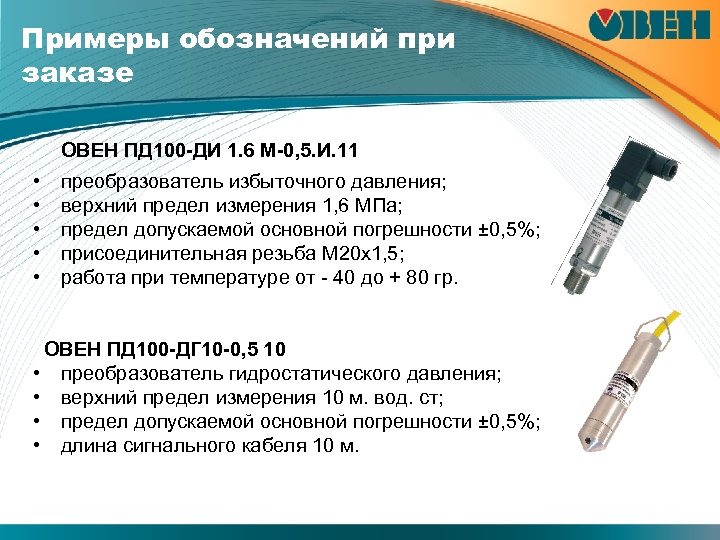 Примеры обозначений при заказе

ОВЕН

ОВЕН ПД100-ДИ 1.6 М-0,5.И.11

• преобразователь избыточного давления;
• верхний предел измерения 1,6 МПа;
• предел допускаемой основной погрешности ±0,5%;
• присоединительная резьба М20х1,5;
• работа при температуре от - 40 до + 80 гр.

ОВЕН ПД100-ДГ10-0,5 10

• преобразователь гидростатического давления;
• верхний предел измерения 10 м. вод. ст;
• предел допускаемой основной погрешности ±0,5%;
• длина сигнального кабеля 10 м.